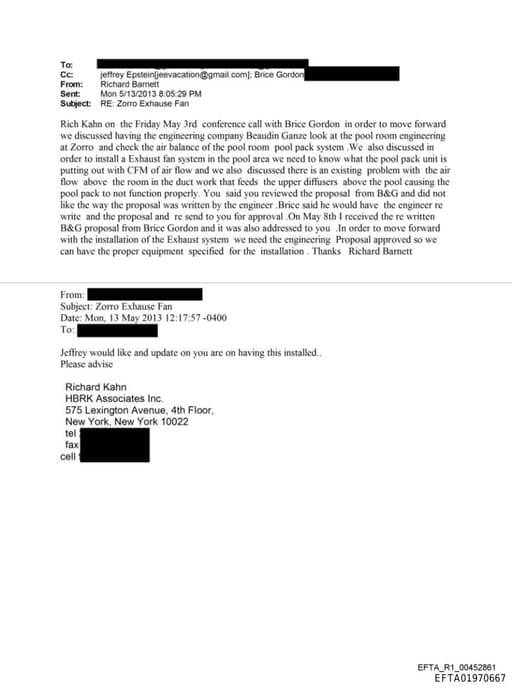 To:
Cc: jeffrey Epstein[jeevacation@gmail.com]; Brice Gordon
From: Richard Barnett
Sent: Mon 5/13/2013 8:05:29 PM
Subject: RE: Zorro Exhause Fan

Rich Kahn on the Friday May 3rd conference call with Brice Gordon in order to move forward we discussed having the engineering company Beaudin Ganze look at the pool room engineering at Zorro and check the air balance of the pool room pool pack system .We also discussed in order to install a Exhaust fan system in the pool area we need to know what the pool pack unit is putting out with CFM of air flow and we also discussed there is an existing problem with the air flow above the room in the duct work that feeds the upper diffusers above the pool causing the pool pack to not function properly. You said you reviewed the proposal from B&G and did not like the way the proposal was written by the engineer .Brice said he would have the engineer re write and the proposal and re send to you for approval .On May 8th I received the re written B&G proposal from Brice Gordon and it was also addressed to you .In order to move forward with the installation of the Exhaust system we need the engineering Proposal approved so we can have the proper equipment specified for the installation . Thanks Richard Barnett

From:
Subject: Zorro Exhause Fan
Date: Mon, 13 May 2013 12:17:57 -0400
To:

Jeffrey would like and update on you are on having this installed..
Please advise

Richard Kahn
HBRK Associates Inc.
575 Lexington Avenue, 4th Floor,
New York, New York 10022
tel
fax
cell

EFTA_R1_00452861
EFTA01970667